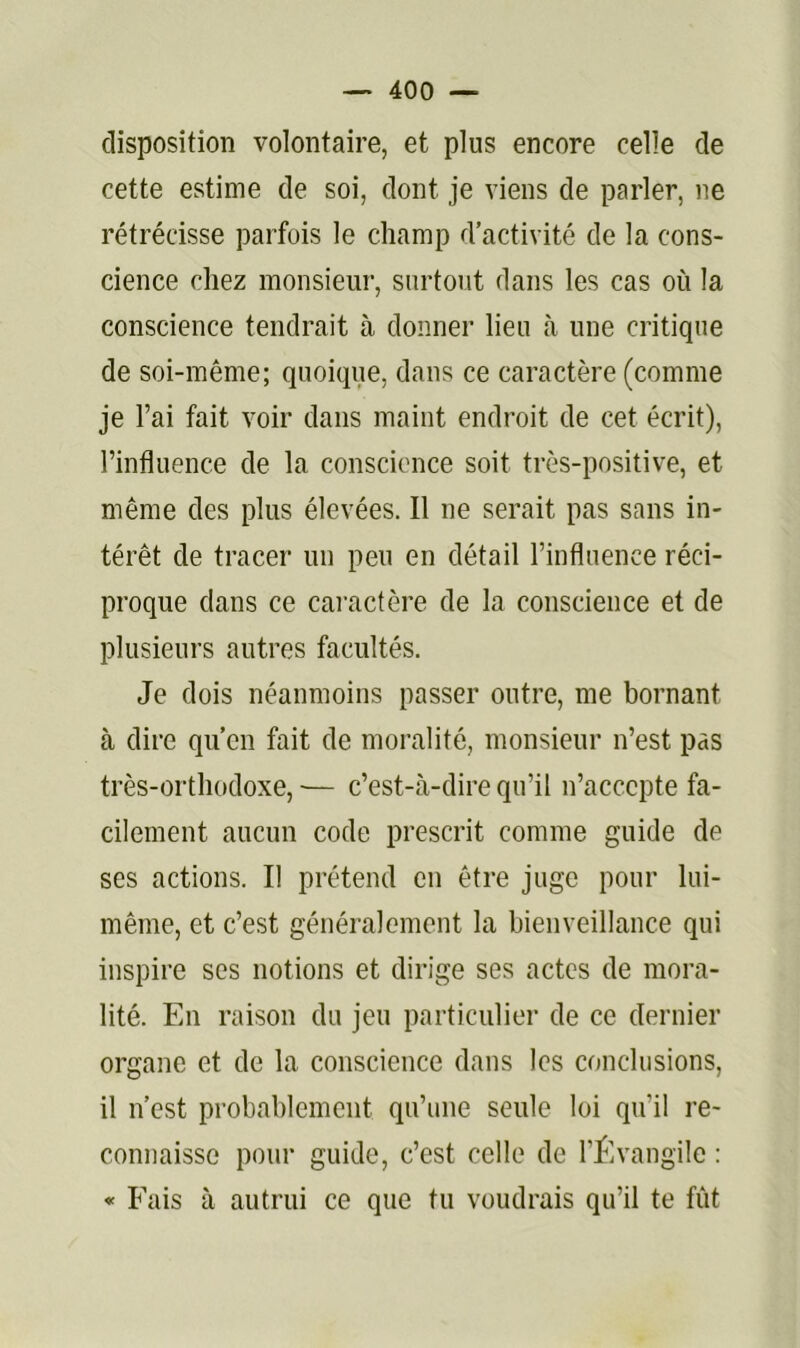 — 400 —

disposition volontaire, et plus encore celle de cette estime de soi, dont je viens de parler, ne rétrécisse parfois le champ d'activité de la conscience chez monsieur, surtout dans les cas où la conscience tendrait à donner lieu à une critique de soi-même; quoique, dans ce caractère (comme je l'ai fait voir dans maint endroit de cet écrit), l'influence de la conscience soit très-positive, et même des plus élevées. Il ne serait pas sans intérêt de tracer un peu en détail l'influence réciproque dans ce caractère de la conscience et de plusieurs autres facultés.

Je dois néanmoins passer outre, me bornant à dire qu'en fait de moralité, monsieur n'est pas très-orthodoxe, — c'est-à-dire qu'il n'accepte facilement aucun code prescrit comme guide de ses actions. Il prétend en être juge pour lui-même, et c'est généralement la bienveillance qui inspire ses notions et dirige ses actes de moralité. En raison du jeu particulier de ce dernier organe et de la conscience dans les conclusions, il n'est probablement qu'une seule loi qu'il reconnaisse pour guide, c'est celle de l'Évangile : « Fais à autrui ce que tu voudrais qu'il te fût